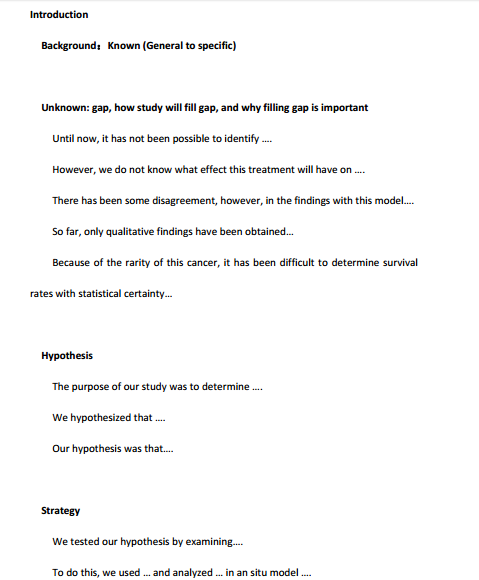 Introduction

Background：Known (General to specific)

Unknown: gap, how study will fill gap, and why filling gap is important

Until now, it has not been possible to identify ....

However, we do not know what effect this treatment will have on ....

There has been some disagreement, however, in the findings with this model....

So far, only qualitative findings have been obtained...

Because of the rarity of this cancer, it has been difficult to determine survival rates with statistical certainty...

Hypothesis

The purpose of our study was to determine ....

We hypothesized that ....

Our hypothesis was that....

Strategy

We tested our hypothesis by examining....

To do this, we used ... and analyzed ... in an situ model ....